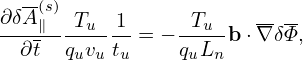 $\frac{\partial \delta \overline{A}_{\parallel}^{(s)}}{\partial \overline{t}} \frac{T_u}{q_u v_u} \frac{1}{t_u} = -\frac{T_u}{q_u L_n} \mathbf{b} \cdot \overline{\nabla} \delta \overline{\Phi},$